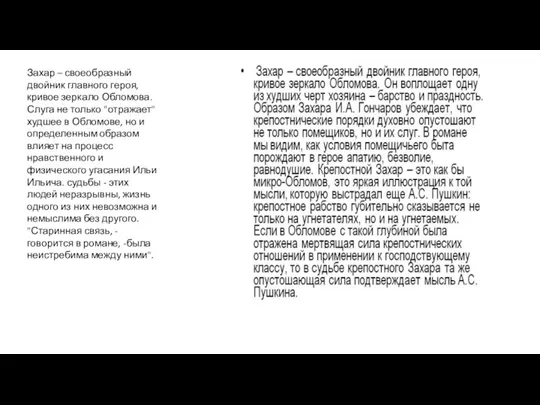 Захар – своеобразный двойник главного героя, кривое зеркало Обломова. Слуга не только "отражает" худшее в Обломове, но и определенным образом влияет на процесс нравственного и физического угасания Ильи Ильича. судьбы - этих людей неразрывны, жизнь одного из них невозможна и немыслима без другого. "Старинная связь, - говорится в романе, -была неистребима между ними".

• Захар – своеобразный двойник главного героя, кривое зеркало Обломова. Он воплощает одну из худших черт хозяина – барство и праздность. Образом Захара И.А. Гончаров убеждает, что крепостнические порядки духовно опустошают не только помещиков, но и их слуг. В романе мы видим, как условия помещичьего быта порождают в герое апатию, безволие, равнодушие. Крепостной Захар – это как бы микро-Обломов, это яркая иллюстрация к той мысли, которую выстрадал еще А.С. Пушкин: крепостное рабство губительно сказывается не только на угнетателях, но и на угнетаемых. Если в Обломове с такой глубиной была отражена мертвящая сила крепостнических отношений в применении к господствующему классу, то в судьбе крепостного Захара та же опустошающая сила подтверждает мысль А.С. Пушкина.